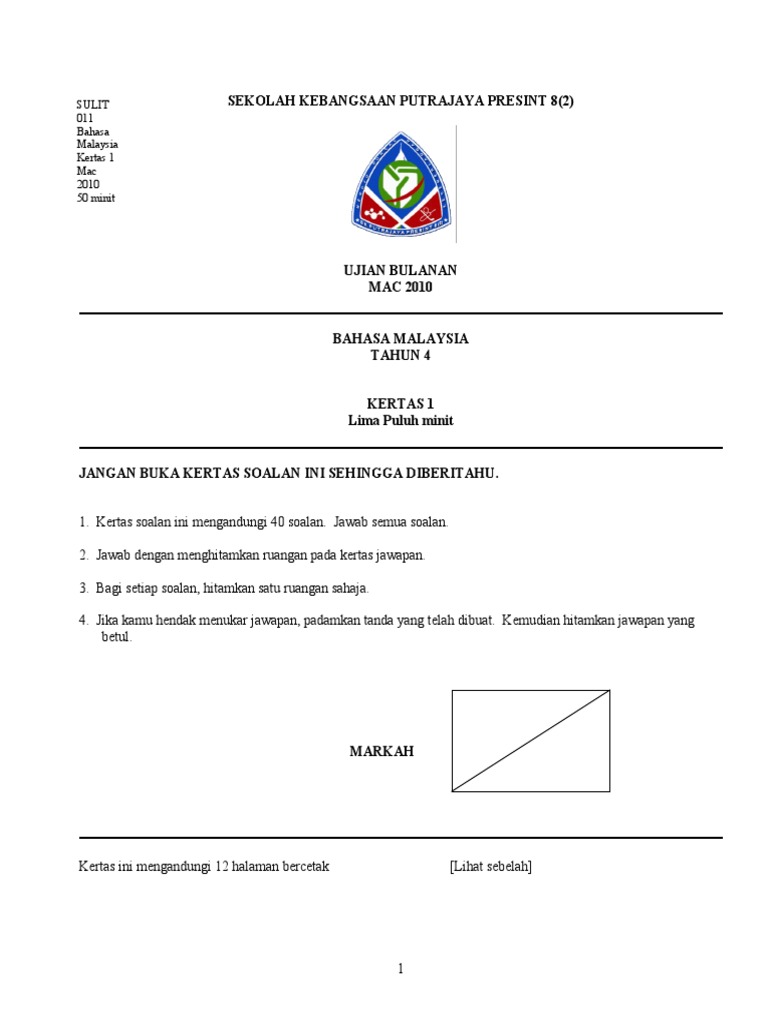 SULIT
011
Bahasa
Malaysia
Kertas 1
Mac
2010
50 minit

SEKOLAH KEBANGSAAN PUTRAJAYA PRESINT 8(2)

UJIAN BULANAN
MAC 2010

BAHASA MALAYSIA
TAHUN 4

KERTAS 1
Lima Puluh minit

JANGAN BUKA KERTAS SOALAN INI SEHINGGA DIBERITAHU.

1. Kertas soalan ini mengandungi 40 soalan. Jawab semua soalan.

2. Jawab dengan menghitamkan ruangan pada kertas jawapan.

3. Bagi setiap soalan, hitamkan satu ruangan sahaja.

4. Jika kamu hendak menukar jawapan, padamkan tanda yang telah dibuat. Kemudian hitamkan jawapan yang betul.

MARKAH

Kertas ini mengandungi 12 halaman bercetak [Lihat sebelah]

1